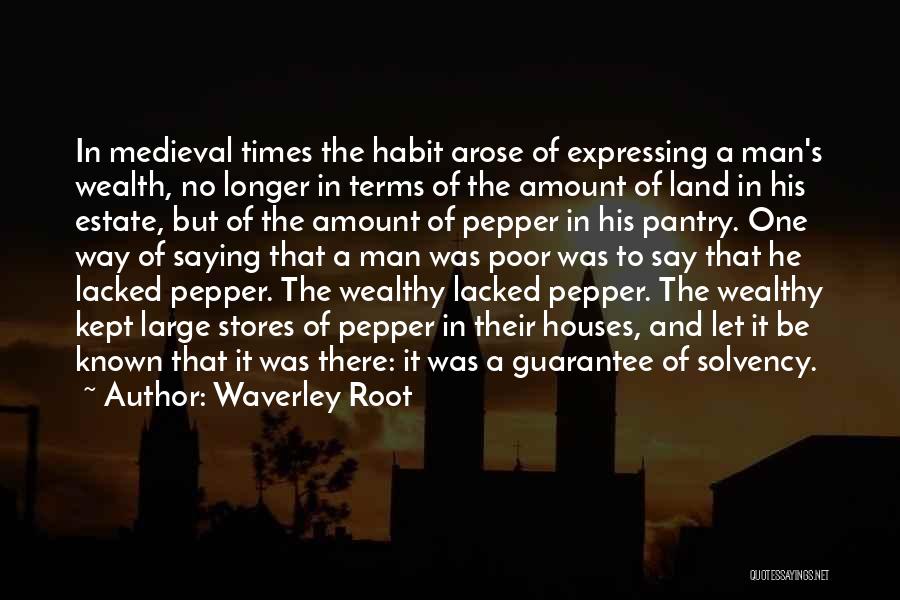 In medieval times the habit arose of expressing a man's wealth, no longer in terms of the amount of land in his estate, but of the amount of pepper in his pantry. One way of saying that a man was poor was to say that he lacked pepper. The wealthy lacked pepper. The wealthy kept large stores of pepper in their houses, and let it be known that it was there: it was a guarantee of solvency.
~ Author: Waverley Root

QUOTESSAYINGS.NET